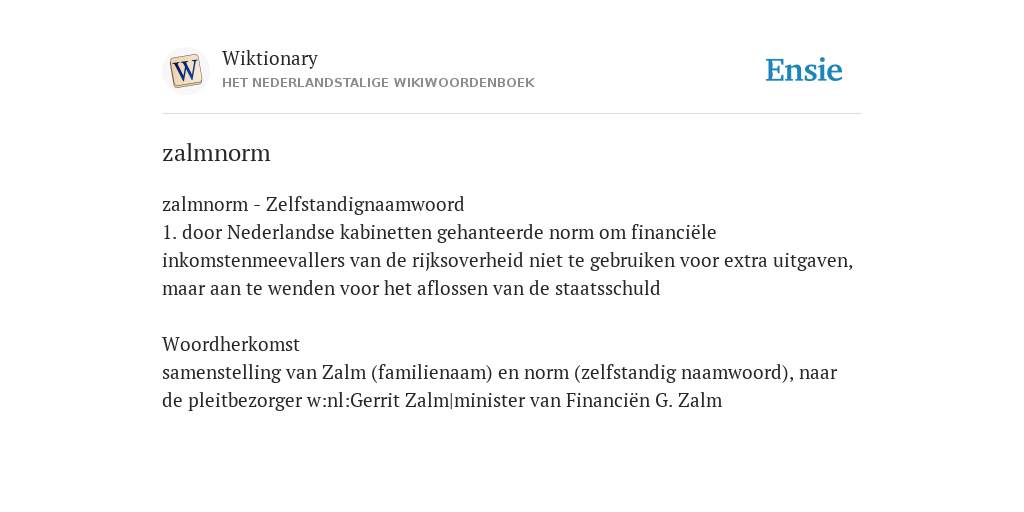 W

Wiktionary
HET NEDERLANDSTALIGE WIKIWOORDENBOEK

Ensie

zalmnorm

zalmnorm - Zelfstandignaamwoord
1. door Nederlandse kabinetten gehanteerde norm om financiële inkomstenmeevallers van de rijksoverheid niet te gebruiken voor extra uitgaven, maar aan te wenden voor het aflossen van de staatsschuld

Woordherkomst
samenstelling van Zalm (familienaam) en norm (zelfstandig naamwoord), naar de pleitbezorger w:nl:Gerrit Zalm|minister van Financiën G. Zalm